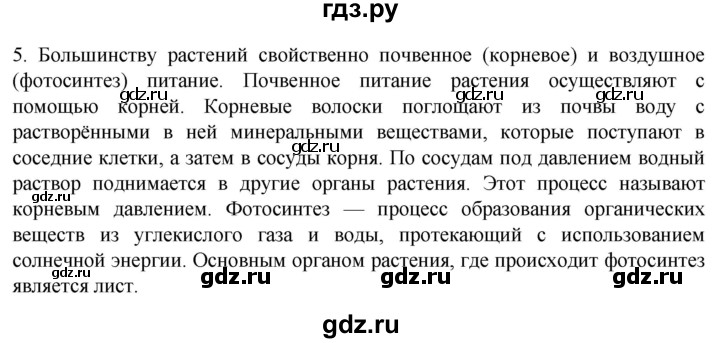 гдз.ру

5. Большинству растений свойственно почвенное (корневое) и воздушное (фотосинтез) питание. Почвенное питание растения осуществляют с помощью корней. Корневые волоски поглощают из почвы воду с растворёнными в ней минеральными веществами, которые поступают в соседние клетки, а затем в сосуды корня. По сосудам под давлением водный раствор поднимается в другие органы растения. Этот процесс называют корневым давлением. Фотосинтез — процесс образования органических веществ из углекислого газа и воды, протекающий с использованием солнечной энергии. Основным органом растения, где происходит фотосинтез является лист.

gdz.ru gdz.ru gdz.ru gdz.ru gdz.ru gdz.ru gdz.ru gdz.ru gdz.ru

gdz.ru